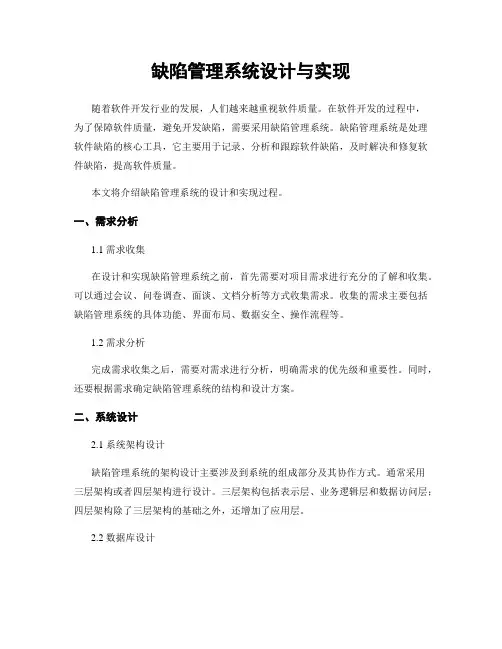 缺陷管理系统设计与实现

随着软件开发行业的发展，人们越来越重视软件质量。在软件开发的过程中，为了保障软件质量，避免开发缺陷，需要采用缺陷管理系统。缺陷管理系统是处理软件缺陷的核心工具，它主要用于记录、分析和跟踪软件缺陷，及时解决和修复软件缺陷，提高软件质量。

本文将介绍缺陷管理系统的设计和实现过程。

一、需求分析

1.1 需求收集

在设计和实现缺陷管理系统之前，首先需要对项目需求进行充分的了解和收集。可以通过会议、问卷调查、面谈、文档分析等方式收集需求。收集的需求主要包括缺陷管理系统的具体功能、界面布局、数据安全、操作流程等。

1.2 需求分析

完成需求收集之后，需要对需求进行分析，明确需求的优先级和重要性。同时，还要根据需求确定缺陷管理系统的结构和设计方案。

二、系统设计

2.1 系统架构设计

缺陷管理系统的架构设计主要涉及到系统的组成部分及其协作方式。通常采用三层架构或者四层架构进行设计。三层架构包括表示层、业务逻辑层和数据访问层；四层架构除了三层架构的基础之外，还增加了应用层。

2.2 数据库设计